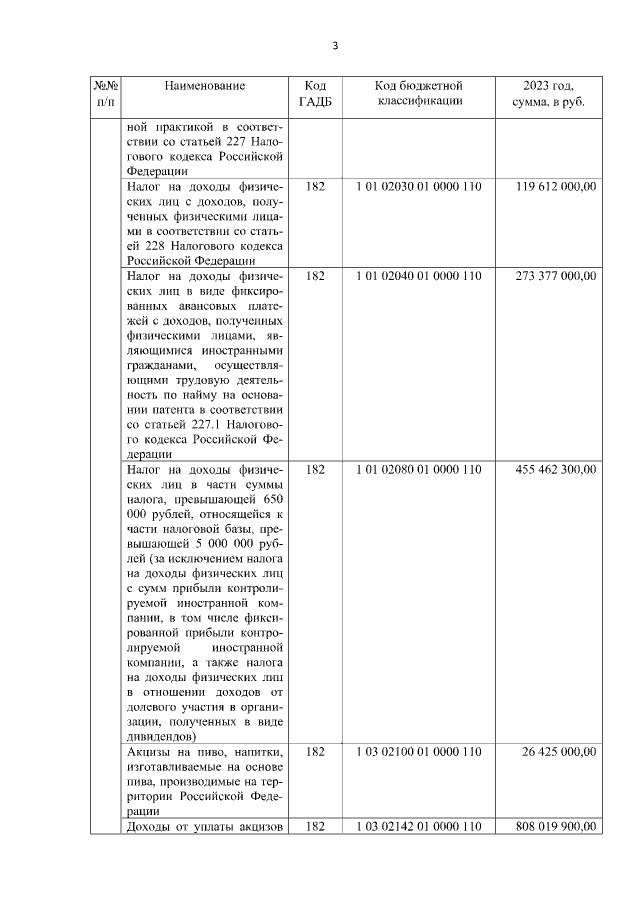 3

| №№ п/п | Наименование | Код ГАДБ | Код бюджетной классификации | 2023 год, сумма, в руб. |
|---|---|---|---|---|
| | ной практикой в соответствии со статьей 227 Налогового кодекса Российской Федерации | | | |
| | Налог на доходы физических лиц с доходов, полученных физическими лицами в соответствии со статьей 228 Налогового кодекса Российской Федерации | 182 | 1 01 02030 01 0000 110 | 119 612 000,00 |
| | Налог на доходы физических лиц в виде фиксированных авансовых платежей с доходов, полученных физическими лицами, являющимися иностранными гражданами, осуществляющими трудовую деятельность по найму на основании патента в соответствии со статьей 227.1 Налогового кодекса Российской Федерации | 182 | 1 01 02040 01 0000 110 | 273 377 000,00 |
| | Налог на доходы физических лиц в части суммы налога, превышающей 650 000 рублей, относящейся к части налоговой базы, превышающей 5 000 000 рублей (за исключением налога на доходы физических лиц с сумм прибыли контролируемой иностранной компании, в том числе фиксированной прибыли контролируемой иностранной компании, а также налога на доходы физических лиц в отношении доходов от долевого участия в организации, полученных в виде дивидендов) | 182 | 1 01 02080 01 0000 110 | 455 462 300,00 |
| | Акцизы на пиво, напитки, изготавливаемые на основе пива, производимые на территории Российской Федерации | 182 | 1 03 02100 01 0000 110 | 26 425 000,00 |
| | Доходы от уплаты акцизов | 182 | 1 03 02142 01 0000 110 | 808 019 900,00 |